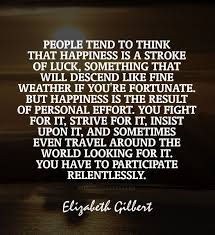 PEOPLE TEND TO THINK THAT HAPPINESS IS A STROKE OF LUCK, SOMETHING THAT WILL DESCEND LIKE FINE WEATHER IF YOU'RE FORTUNATE. BUT HAPPINESS IS THE RESULT OF PERSONAL EFFORT. YOU FIGHT FOR IT, STRIVE FOR IT, INSIST UPON IT, AND SOMETIMES EVEN TRAVEL AROUND THE WORLD LOOKING FOR IT. YOU HAVE TO PARTICIPATE RELENTLESSLY.

Elizabeth Gilbert